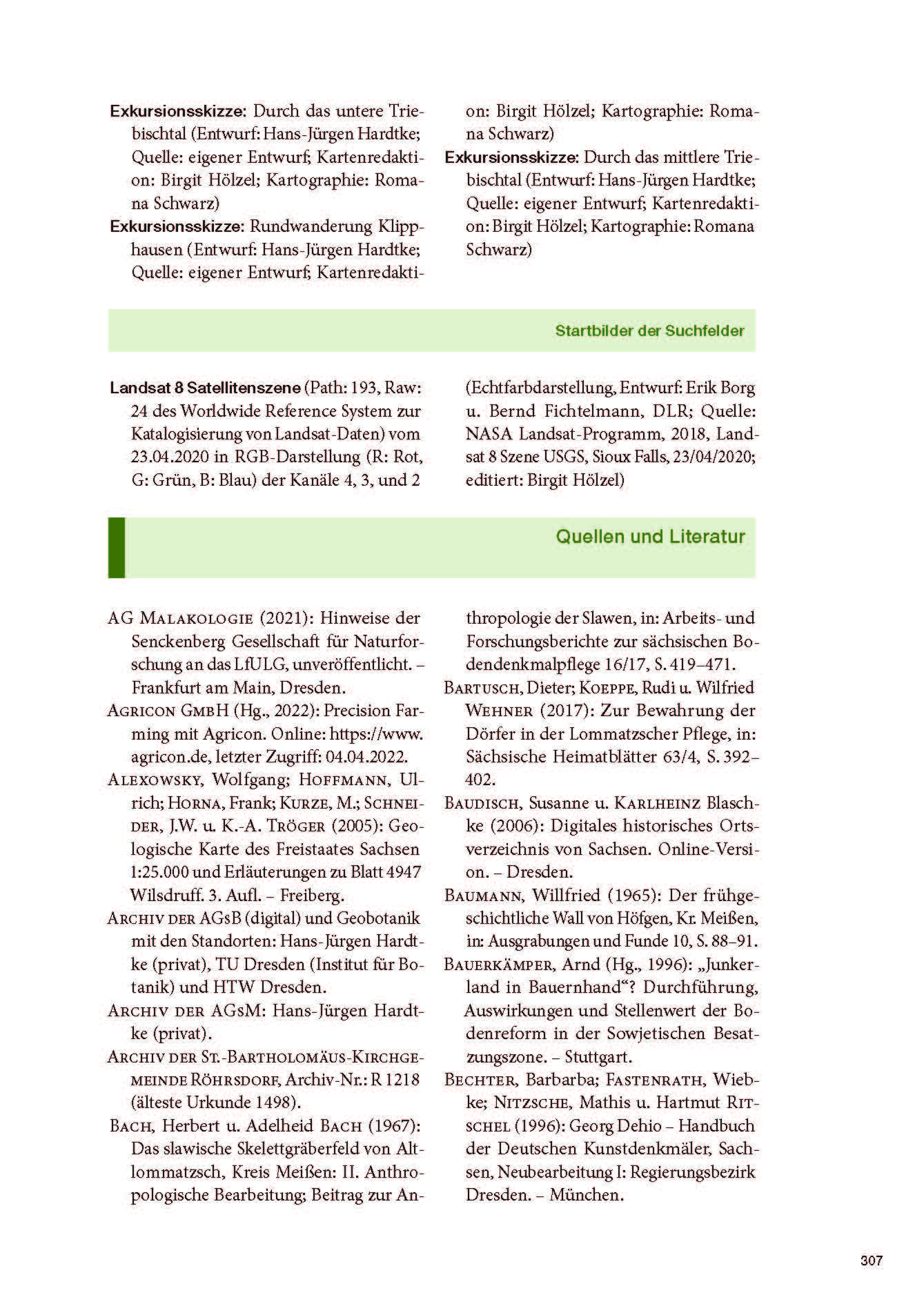 Exkursionsskizze: Durch das untere Triebischtal (Entwurf: Hans-Jürgen Hardtke; Quelle: eigener Entwurf; Kartenredaktion: Birgit Hölzel; Kartographie: Romana Schwarz)
Exkursionsskizze: Rundwanderung Klipphausen (Entwurf: Hans-Jürgen Hardtke; Quelle: eigener Entwurf; Kartenredaktion: Birgit Hölzel; Kartographie: Romana Schwarz)
Exkursionsskizze: Durch das mittlere Triebischtal (Entwurf: Hans-Jürgen Hardtke; Quelle: eigener Entwurf; Kartenredaktion: Birgit Hölzel; Kartographie: Romana Schwarz)

Startbilder der Suchfelder

Landsat 8 Satellitenszene (Path: 193, Raw: 24 des Worldwide Reference System zur Katalogisierung von Landsat-Daten) vom 23.04.2020 in RGB-Darstellung (R: Rot, G: Grün, B: Blau) der Kanäle 4, 3, und 2 (Echtfarbdarstellung, Entwurf: Erik Borg u. Bernd Fichtelmann, DLR; Quelle: NASA Landsat-Programm, 2018, Landsat 8 Szene USGS, Sioux Falls, 23/04/2020; editiert: Birgit Hölzel)

Quellen und Literatur

AG Malakologie (2021): Hinweise der Senckenberg Gesellschaft für Naturforschung an das LfULG, unveröffentlicht. – Frankfurt am Main, Dresden.
Agricon GmbH (Hg., 2022): Precision Farming mit Agricon. Online: https://www.agricon.de, letzter Zugriff: 04.04.2022.
Alexowsky, Wolfgang; Hoffmann, Ulrich; Horna, Frank; Kurze, M.; Schneider, J.W. u. K.-A. Tröger (2005): Geologische Karte des Freistaates Sachsen 1:25.000 und Erläuterungen zu Blatt 4947 Wilsdruff. 3. Aufl. – Freiberg.
Archiv der AGsB (digital) und Geobotanik mit den Standorten: Hans-Jürgen Hardtke (privat), TU Dresden (Institut für Botanik) und HTW Dresden.
Archiv der AGsM: Hans-Jürgen Hardtke (privat).
Archiv der St.-Bartholomäus-Kirchgemeinde Röhrsdorf, Archiv-Nr.: R 1218 (älteste Urkunde 1498).
Bach, Herbert u. Adelheid Bach (1967): Das slawische Skelettgräberfeld von Altlommatzsch, Kreis Meißen: II. Anthropologische Bearbeitung; Beitrag zur Anthropologie der Slawen, in: Arbeits- und Forschungsberichte zur sächsischen Bodendenkmalpflege 16/17, S. 419–471.
Bartusch, Dieter; Koeppe, Rudi u. Wilfried Wehner (2017): Zur Bewahrung der Dörfer in der Lommatzscher Pflege, in: Sächsische Heimatblätter 63/4, S. 392–402.
Baudisch, Susanne u. Karlheinz Blaschke (2006): Digitales historisches Ortsverzeichnis von Sachsen. Online-Version. – Dresden.
Baumann, Willfried (1965): Der frühgeschichtliche Wall von Höfgen, Kr. Meißen, in: Ausgrabungen und Funde 10, S. 88–91.
Bauerkämper, Arnd (Hg., 1996): „Junkerland in Bauernhand“? Durchführung, Auswirkungen und Stellenwert der Bodenreform in der Sowjetischen Besatzungszone. – Stuttgart.
Bechter, Barbarba; Fastenrath, Wiebke; Nitzsche, Mathis u. Hartmut Ritschel (1996): Georg Dehio – Handbuch der Deutschen Kunstdenkmäler, Sachsen, Neubearbeitung I: Regierungsbezirk Dresden. – München.

307